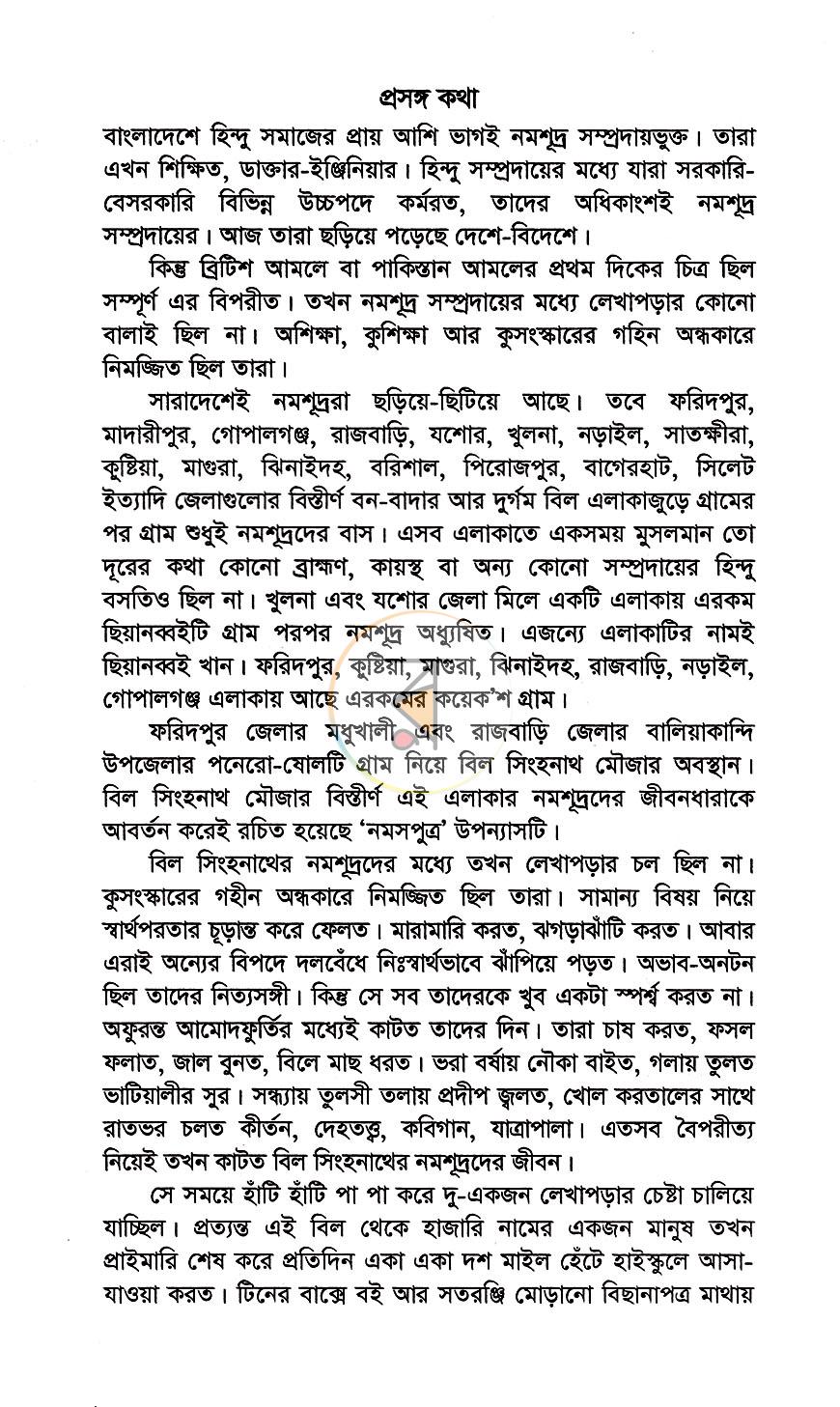 প্রসঙ্গ কথা

বাংলাদেশে হিন্দু সমাজের প্রায় আশি ভাগই নমশূদ্র সম্প্রদায়ভুক্ত। তারা এখন শিক্ষিত, ডাক্তার-ইঞ্জিনিয়ার। হিন্দু সম্প্রদায়ের মধ্যে যারা সরকারি-বেসরকারি বিভিন্ন উচ্চপদে কর্মরত, তাদের অধিকাংশই নমশূদ্র সম্প্রদায়ের। আজ তারা ছড়িয়ে পড়েছে দেশে-বিদেশে।

কিন্তু ব্রিটিশ আমলে বা পাকিস্তান আমলের প্রথম দিকের চিত্র ছিল সম্পূর্ণ এর বিপরীত। তখন নমশূদ্র সম্প্রদায়ের মধ্যে লেখাপড়ার কোনো বালাই ছিল না। অশিক্ষা, কুশিক্ষা আর কুসংস্কারের গহিন অন্ধকারে নিমজ্জিত ছিল তারা।

সারাদেশেই নমশূদ্ররা ছড়িয়ে-ছিটিয়ে আছে। তবে ফরিদপুর, মাদারীপুর, গোপালগঞ্জ, রাজবাড়ি, যশোর, খুলনা, নড়াইল, সাতক্ষীরা, কুষ্টিয়া, মাগুরা, ঝিনাইদহ, বরিশাল, পিরোজপুর, বাগেরহাট, সিলেট ইত্যাদি জেলাগুলোর বিস্তীর্ণ বন-বাদার আর দুর্গম বিল এলাকাজুড়ে গ্রামের পর গ্রাম শুধুই নমশূদ্রদের বাস। এসব এলাকাতে একসময় মুসলমান তো দূরের কথা কোনো ব্রাহ্মণ, কায়স্থ বা অন্য কোনো সম্প্রদায়ের হিন্দু বসতিও ছিল না। খুলনা এবং যশোর জেলা মিলে একটি এলাকায় এরকম ছিয়ানব্বইটি গ্রাম পরপর নমশূদ্র অধ্যুষিত। এজন্যে এলাকাটির নামই ছিয়ানব্বই খান। ফরিদপুর, কুষ্টিয়া, মাগুরা, ঝিনাইদহ, রাজবাড়ি, নড়াইল, গোপালগঞ্জ এলাকায় আছে এরকমের কয়েক'শ গ্রাম।

ফরিদপুর জেলার মধুখালী এবং রাজবাড়ি জেলার বালিয়াকান্দি উপজেলার পনেরো-ষোলটি গ্রাম নিয়ে বিল সিংহনাথ মৌজার অবস্থান। বিল সিংহনাথ মৌজার বিস্তীর্ণ এই এলাকার নমশূদ্রদের জীবনধারাকে আবর্তন করেই রচিত হয়েছে 'নমসপুত্র' উপন্যাসটি।

বিল সিংহনাথের নমশূদ্রদের মধ্যে তখন লেখাপড়ার চল ছিল না। কুসংস্কারের গহীন অন্ধকারে নিমজ্জিত ছিল তারা। সামান্য বিষয় নিয়ে স্বার্থপরতার চূড়ান্ত করে ফেলত। মারামারি করত, ঝগড়াঝাঁটি করত। আবার এরাই অন্যের বিপদে দলবেঁধে নিঃস্বার্থভাবে ঝাঁপিয়ে পড়ত। অভাব-অনটন ছিল তাদের নিত্যসঙ্গী। কিন্তু সে সব তাদেরকে খুব একটা স্পর্শ্ব করত না। অফুরন্ত আমোদফুর্তির মধ্যেই কাটত তাদের দিন। তারা চাষ করত, ফসল ফলাত, জাল বুনত, বিলে মাছ ধরত। ভরা বর্ষায় নৌকা বাইত, গলায় তুলত ভাটিয়ালীর সুর। সন্ধ্যায় তুলসী তলায় প্রদীপ জ্বলত, খোল করতালের সাথে রাতভর চলত কীর্তন, দেহতত্ত্ব, কবিগান, যাত্রাপালা। এতসব বৈপরীত্য নিয়েই তখন কাটত বিল সিংহনাথের নমশূদ্রদের জীবন।

সে সময়ে হাঁটি হাঁটি পা পা করে দু-একজন লেখাপড়ার চেষ্টা চালিয়ে যাচ্ছিল। প্রত্যন্ত এই বিল থেকে হাজারি নামের একজন মানুষ তখন প্রাইমারি শেষ করে প্রতিদিন একা একা দশ মাইল হেঁটে হাইস্কুলে আসা-যাওয়া করত। টিনের বাক্সে বই আর সতরঞ্জি মোড়ানো বিছানাপত্র মাথায়